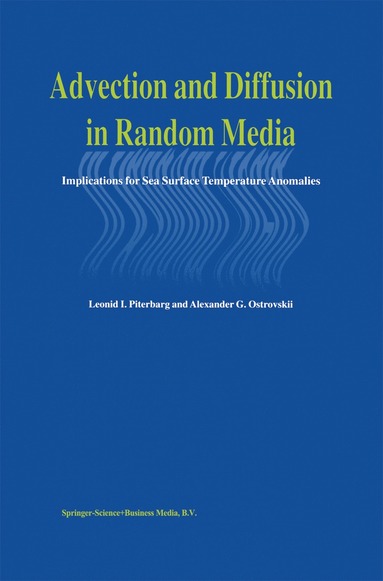 Advection and Diffusion in Random Media

Implications for Sea Surface Temperature Anomalies

Leonid I. Piterbarg and Alexander G. Ostrovskii

Springer-Science+Business Media, B.V.